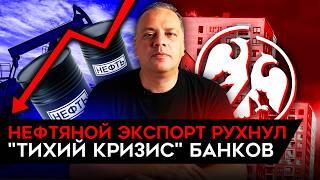 НЕФТЬ

НЕФТЬ

НЕФТЯНОЙ ЭКСПОРТ РУХНУЛ
"ТИХИЙ КРИЗИС" БАНКОВ